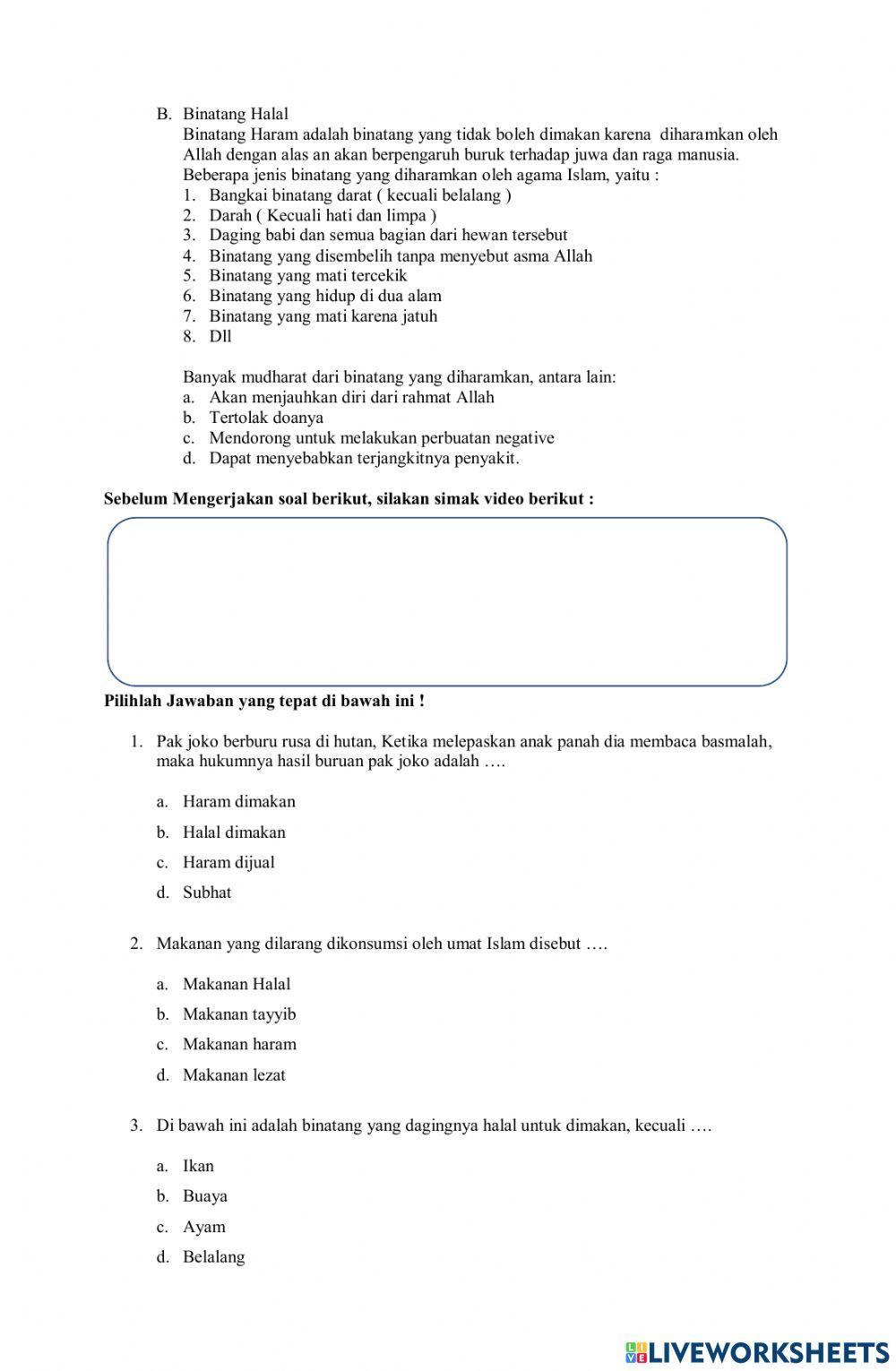 B. Binatang Halal
Binatang Haram adalah binatang yang tidak boleh dimakan karena diharamkan oleh Allah dengan alas an akan berpengaruh buruk terhadap juwa dan raga manusia.
Beberapa jenis binatang yang diharamkan oleh agama Islam, yaitu :
1. Bangkai binatang darat ( kecuali belalang )
2. Darah ( Kecuali hati dan limpa )
3. Daging babi dan semua bagian dari hewan tersebut
4. Binatang yang disembelih tanpa menyebut asma Allah
5. Binatang yang mati tercekik
6. Binatang yang hidup di dua alam
7. Binatang yang mati karena jatuh
8. Dll

Banyak mudharat dari binatang yang diharamkan, antara lain:
a. Akan menjauhkan diri dari rahmat Allah
b. Tertolak doanya
c. Mendorong untuk melakukan perbuatan negative
d. Dapat menyebabkan terjangkitnya penyakit.

Sebelum Mengerjakan soal berikut, silakan simak video berikut :

Pilihlah Jawaban yang tepat di bawah ini !

1. Pak joko berburu rusa di hutan, Ketika melepaskan anak panah dia membaca basmalah, maka hukumnya hasil buruan pak joko adalah ….

a. Haram dimakan
b. Halal dimakan
c. Haram dijual
d. Subhat

2. Makanan yang dilarang dikonsumsi oleh umat Islam disebut ….

a. Makanan Halal
b. Makanan tayyib
c. Makanan haram
d. Makanan lezat

3. Di bawah ini adalah binatang yang dagingnya halal untuk dimakan, kecuali ….

a. Ikan
b. Buaya
c. Ayam
d. Belalang

LIVEWORKSHEETS